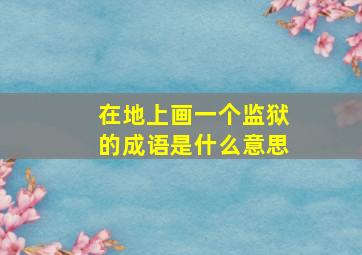 在地上画一个监狱的成语是什么意思